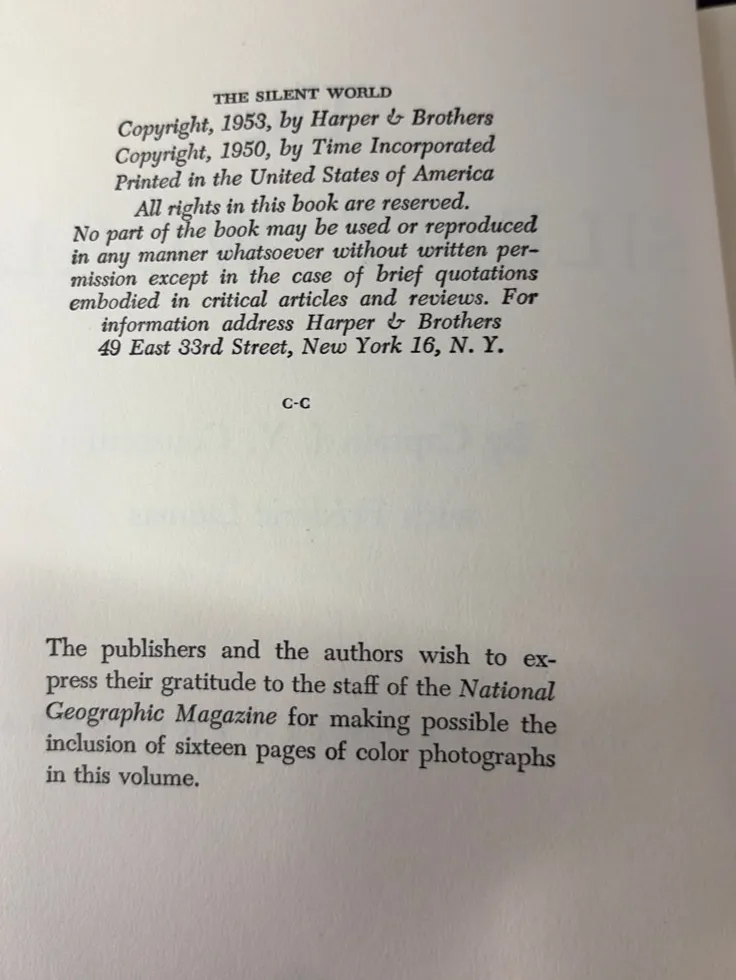 THE SILENT WORLD
Copyright, 1953, by Harper & Brothers
Copyright, 1950, by Time Incorporated
Printed in the United States of America
All rights in this book are reserved.
No part of the book may be used or reproduced in any manner whatsoever without written permission except in the case of brief quotations embodied in critical articles and reviews. For information address Harper & Brothers
49 East 33rd Street, New York 16, N. Y.

C-C

The publishers and the authors wish to express their gratitude to the staff of the National Geographic Magazine for making possible the inclusion of sixteen pages of color photographs in this volume.